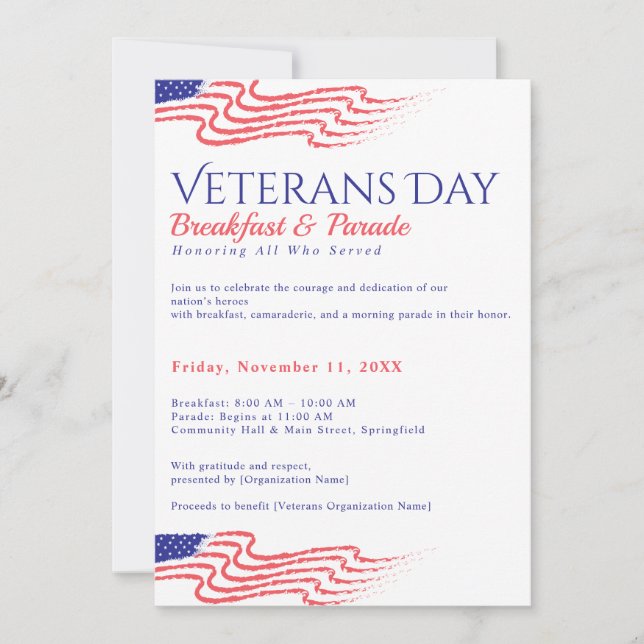 VETERANS DAY
Breakfast & Parade
Honoring All Who Served

Join us to celebrate the courage and dedication of our nation's heroes
with breakfast, camaraderie, and a morning parade in their honor.

Friday, November 11, 20XX

Breakfast: 8:00 AM – 10:00 AM
Parade: Begins at 11:00 AM
Community Hall & Main Street, Springfield

With gratitude and respect,
presented by [Organization Name]

Proceeds to benefit [Veterans Organization Name]